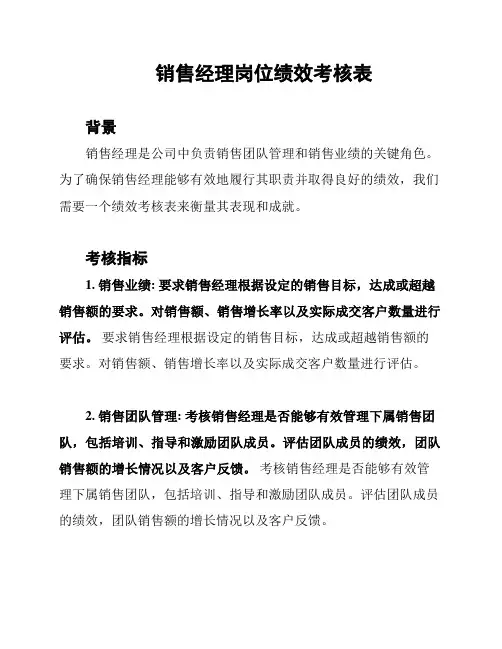 销售经理岗位绩效考核表

背景

销售经理是公司中负责销售团队管理和销售业绩的关键角色。为了确保销售经理能够有效地履行其职责并取得良好的绩效，我们需要一个绩效考核表来衡量其表现和成就。

考核指标

1. 销售业绩: 要求销售经理根据设定的销售目标，达成或超越销售额的要求。对销售额、销售增长率以及实际成交客户数量进行评估。 要求销售经理根据设定的销售目标，达成或超越销售额的要求。对销售额、销售增长率以及实际成交客户数量进行评估。

2. 销售团队管理: 考核销售经理是否能够有效管理下属销售团队，包括培训、指导和激励团队成员。评估团队成员的绩效，团队销售额的增长情况以及客户反馈。 考核销售经理是否能够有效管理下属销售团队，包括培训、指导和激励团队成员。评估团队成员的绩效，团队销售额的增长情况以及客户反馈。